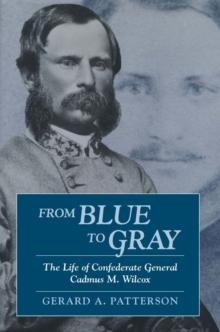 FROM BLUE TO GRAY

The Life of Confederate General Cadmus M. Wilcox

GERARD A. PATTERSON